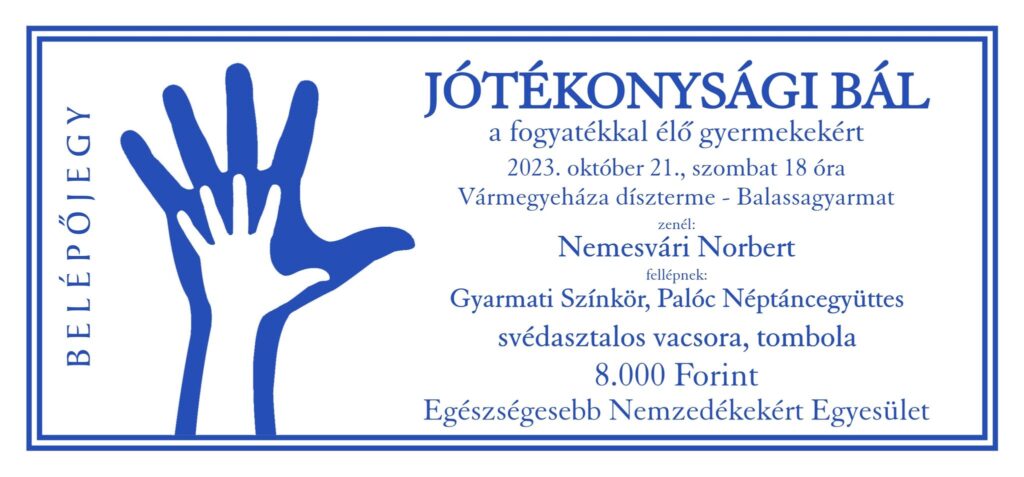 BELÉPŐJEGY

JÓTÉKONYSÁGI BÁL

a fogyatékkal élő gyermekekért

2023. október 21., szombat 18 óra

Vármegyeháza díszterme - Balassagyarmat

zenél:

Nemesvári Norbert

fellépnek:

Gyarmati Színkör, Palóc Néptáncegyüttes

svédasztalos vacsora, tombola

8.000 Forint

Egészségesebb Nemzedékekért Egyesület